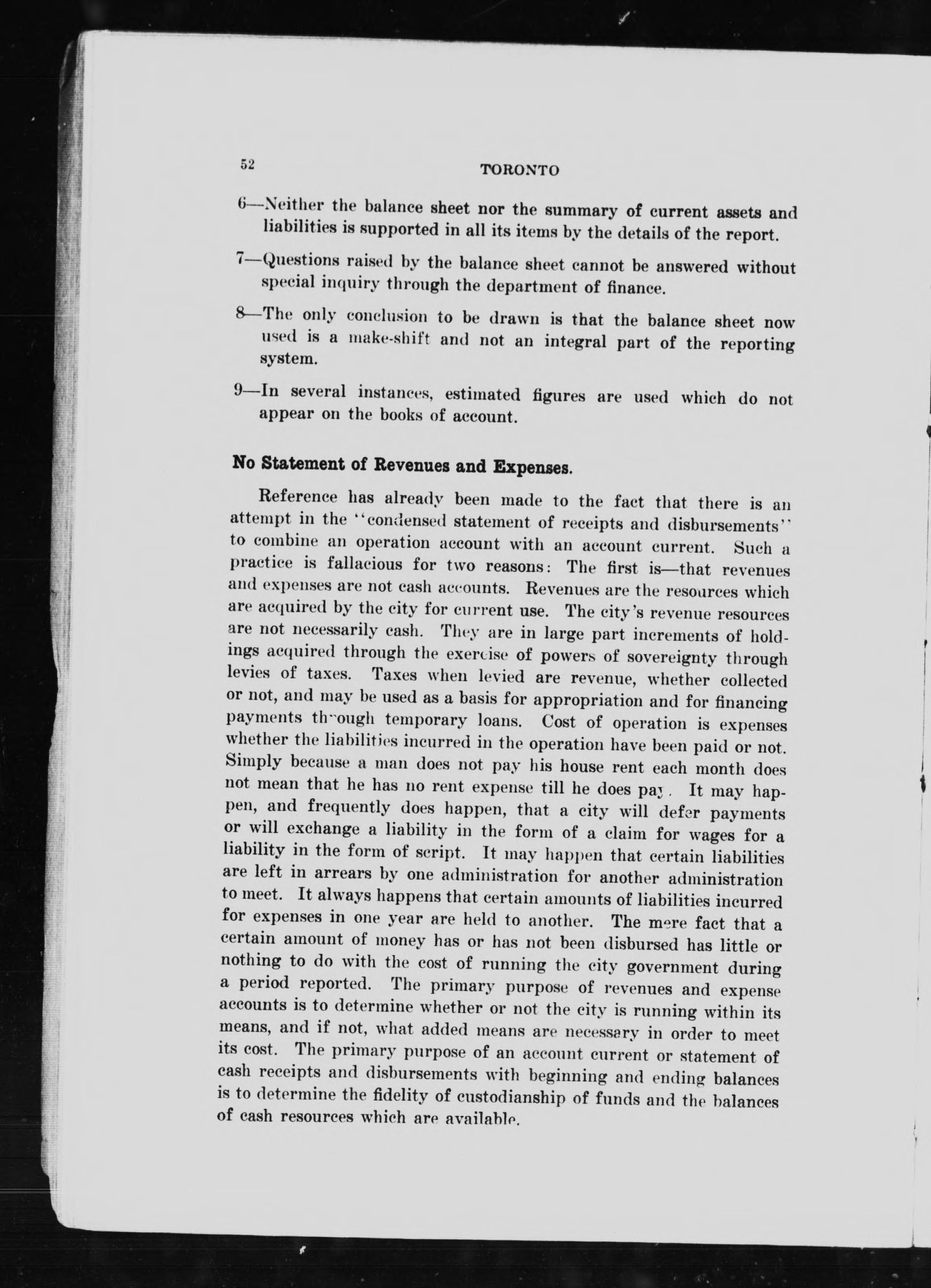 52 TORONTO

6—Neither the balance sheet nor the summary of current assets and liabilities is supported in all its items by the details of the report.

7—Questions raised by the balance sheet cannot be answered without special inquiry through the department of finance.

8—The only conclusion to be drawn is that the balance sheet now used is a make-shift and not an integral part of the reporting system.

9—In several instances, estimated figures are used which do not appear on the books of account.

No Statement of Revenues and Expenses.

Reference has already been made to the fact that there is an attempt in the "condensed statement of receipts and disbursements" to combine an operation account with an account current. Such a practice is fallacious for two reasons: The first is—that revenues and expenses are not cash accounts. Revenues are the resources which are acquired by the city for current use. The city's revenue resources are not necessarily cash. They are in large part increments of holdings acquired through the exercise of powers of sovereignty through levies of taxes. Taxes when levied are revenue, whether collected or not, and may be used as a basis for appropriation and for financing payments through temporary loans. Cost of operation is expenses whether the liabilities incurred in the operation have been paid or not. Simply because a man does not pay his house rent each month does not mean that he has no rent expense till he does pay. It may happen, and frequently does happen, that a city will defer payments or will exchange a liability in the form of a claim for wages for a liability in the form of script. It may happen that certain liabilities are left in arrears by one administration for another administration to meet. It always happens that certain amounts of liabilities incurred for expenses in one year are held to another. The mere fact that a certain amount of money has or has not been disbursed has little or nothing to do with the cost of running the city government during a period reported. The primary purpose of revenues and expense accounts is to determine whether or not the city is running within its means, and if not, what added means are necessary in order to meet its cost. The primary purpose of an account current or statement of cash receipts and disbursements with beginning and ending balances is to determine the fidelity of custodianship of funds and the balances of cash resources which are available.